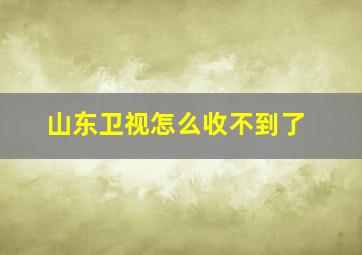 山东卫视怎么收不到了